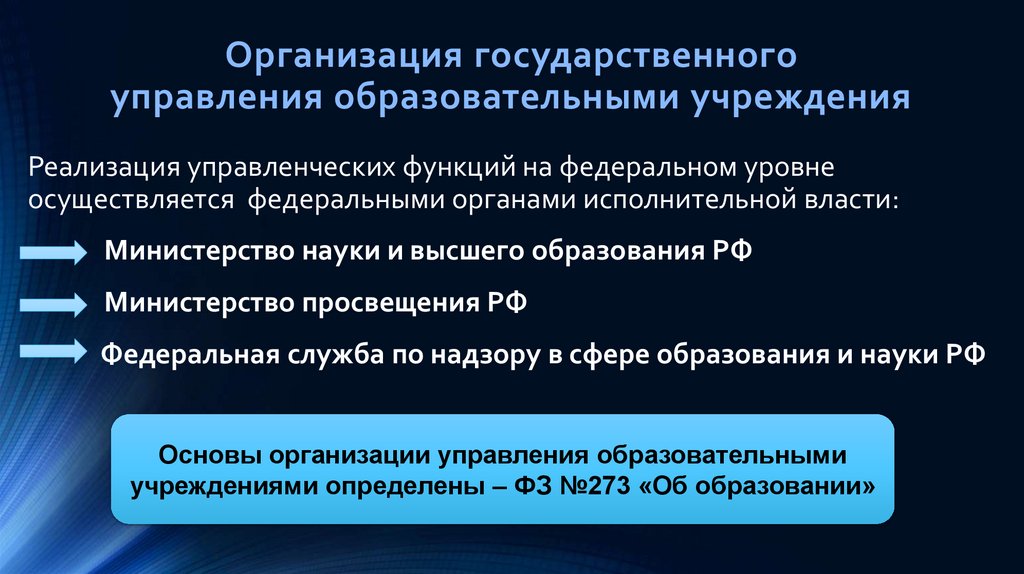 Организация государственного управления образовательными учреждения

Реализация управленческих функций на федеральном уровне осуществляется федеральными органами исполнительной власти:

Министерство науки и высшего образования РФ

Министерство просвещения РФ

Федеральная служба по надзору в сфере образования и науки РФ

Основы организации управления образовательными учреждениями определены – ФЗ №273 «Об образовании»